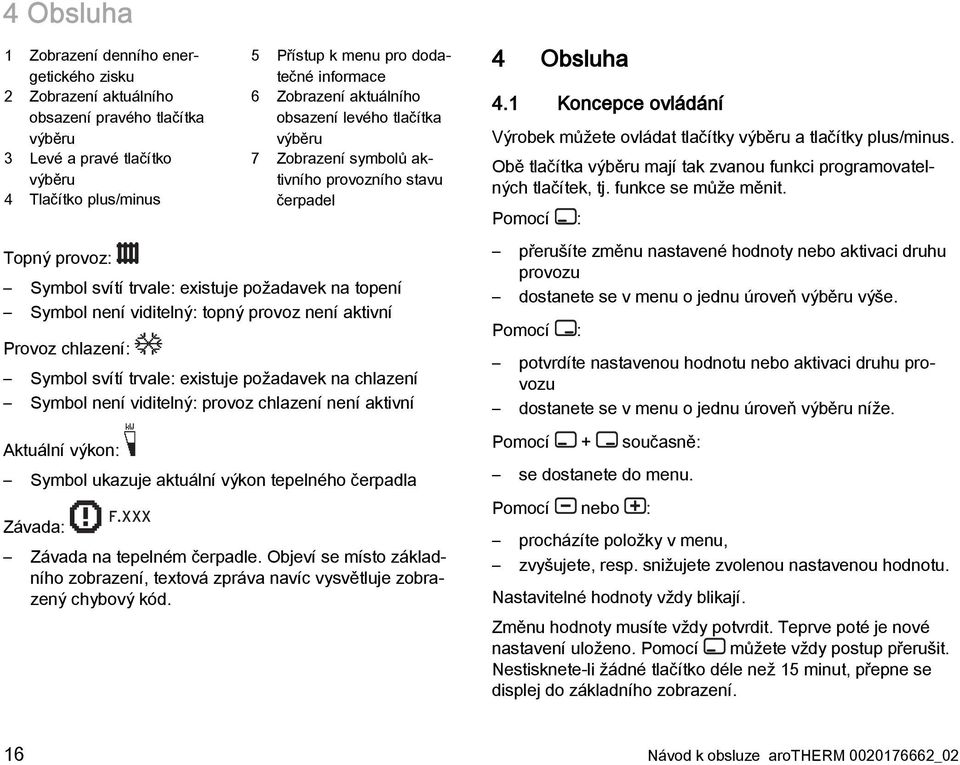 4 Obsluha

1 Zobrazení denního energetického zisku
2 Zobrazení aktuálního obsazení pravého tlačítka výběru
3 Levé a pravé tlačítko výběru
4 Tlačítko plus/minus

5 Přístup k menu pro dodatečné informace
6 Zobrazení aktuálního obsazení levého tlačítka výběru
7 Zobrazení symbolů aktivního provozního stavu čerpadel

Topný provoz:

– Symbol svítí trvale: existuje požadavek na topení
– Symbol není viditelný: topný provoz není aktivní

Provoz chlazení:

– Symbol svítí trvale: existuje požadavek na chlazení
– Symbol není viditelný: provoz chlazení není aktivní

Aktuální výkon: kW

– Symbol ukazuje aktuální výkon tepelného čerpadla

Závada: F.XXX

– Závada na tepelném čerpadle. Objeví se místo základního zobrazení, textová zpráva navíc vysvětluje zobrazený chybový kód.

4 Obsluha

4.1 Koncepce ovládání

Výrobek můžete ovládat tlačítky výběru a tlačítky plus/minus.

Obě tlačítka výběru mají tak zvanou funkci programovatelných tlačítek, tj. funkce se může měnit.

Pomocí :

– přerušíte změnu nastavené hodnoty nebo aktivaci druhu provozu
– dostanete se v menu o jednu úroveň výběru výše.

Pomocí :

– potvrdíte nastavenou hodnotu nebo aktivaci druhu provozu
– dostanete se v menu o jednu úroveň výběru níže.

Pomocí + současně:

– se dostanete do menu.

Pomocí nebo :

– procházíte položky v menu,
– zvyšujete, resp. snižujete zvolenou nastavenou hodnotu.

Nastavitelné hodnoty vždy blikají.

Změnu hodnoty musíte vždy potvrdit. Teprve poté je nové nastavení uloženo. Pomocí můžete vždy postup přerušit. Nestisknete-li žádné tlačítko déle než 15 minut, přepne se displej do základního zobrazení.

16 Návod k obsluze aroTHERM 0020176662_02